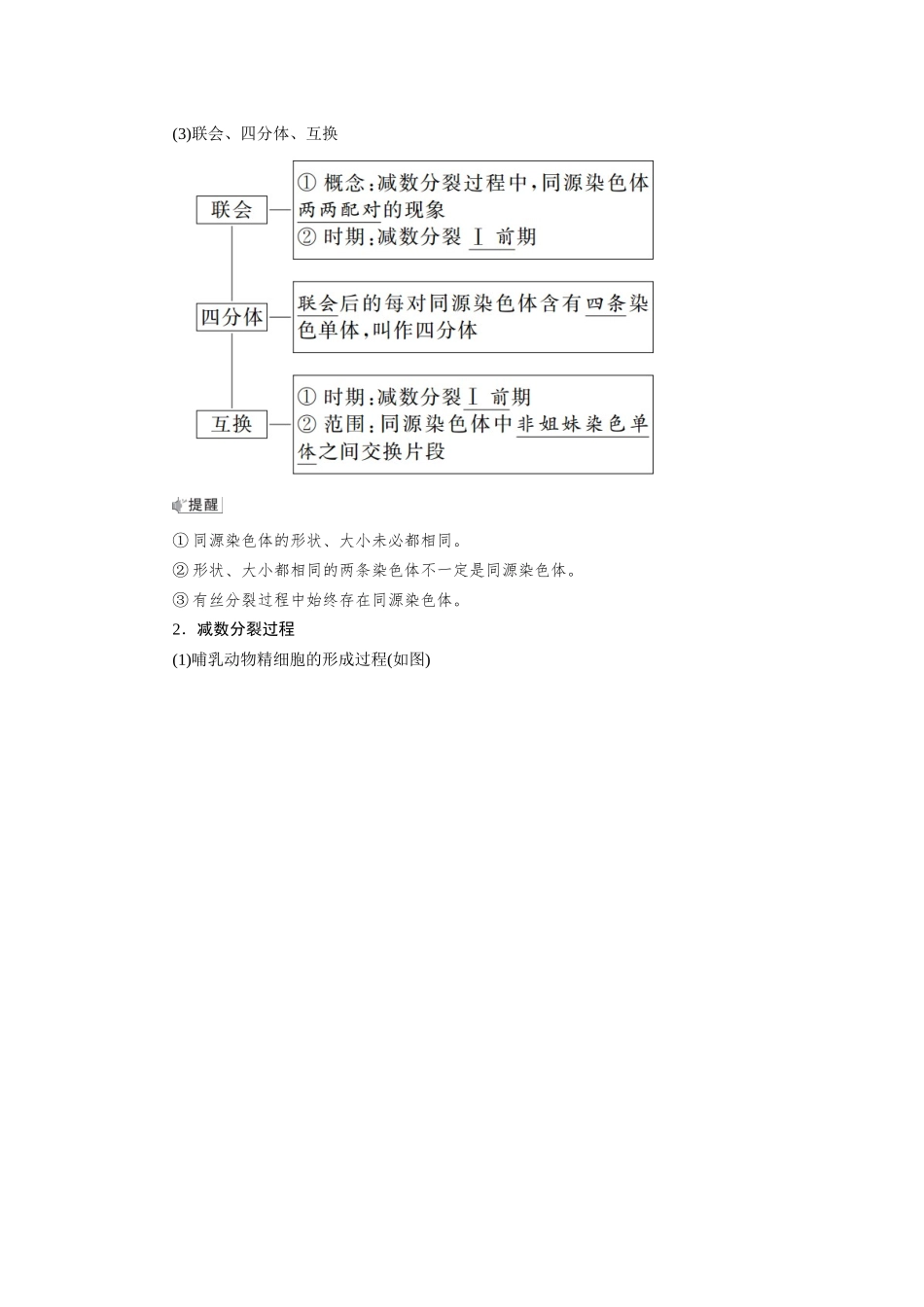 (3)联会、四分体、互换

联会

① 概念:减数分裂过程中,同源染色体两两配对的现象
② 时期:减数分裂 Ⅰ 前期

四分体

联会后的每对同源染色体含有四条染色单体,叫作四分体

互换

① 时期:减数分裂Ⅰ 前期
② 范围:同源染色体中非姐妹染色单体之间交换片段

提醒

① 同源染色体的形状、大小未必都相同。
② 形状、大小都相同的两条染色体不一定是同源染色体。
③ 有丝分裂过程中始终存在同源染色体。

2．减数分裂过程

(1)哺乳动物精细胞的形成过程(如图)